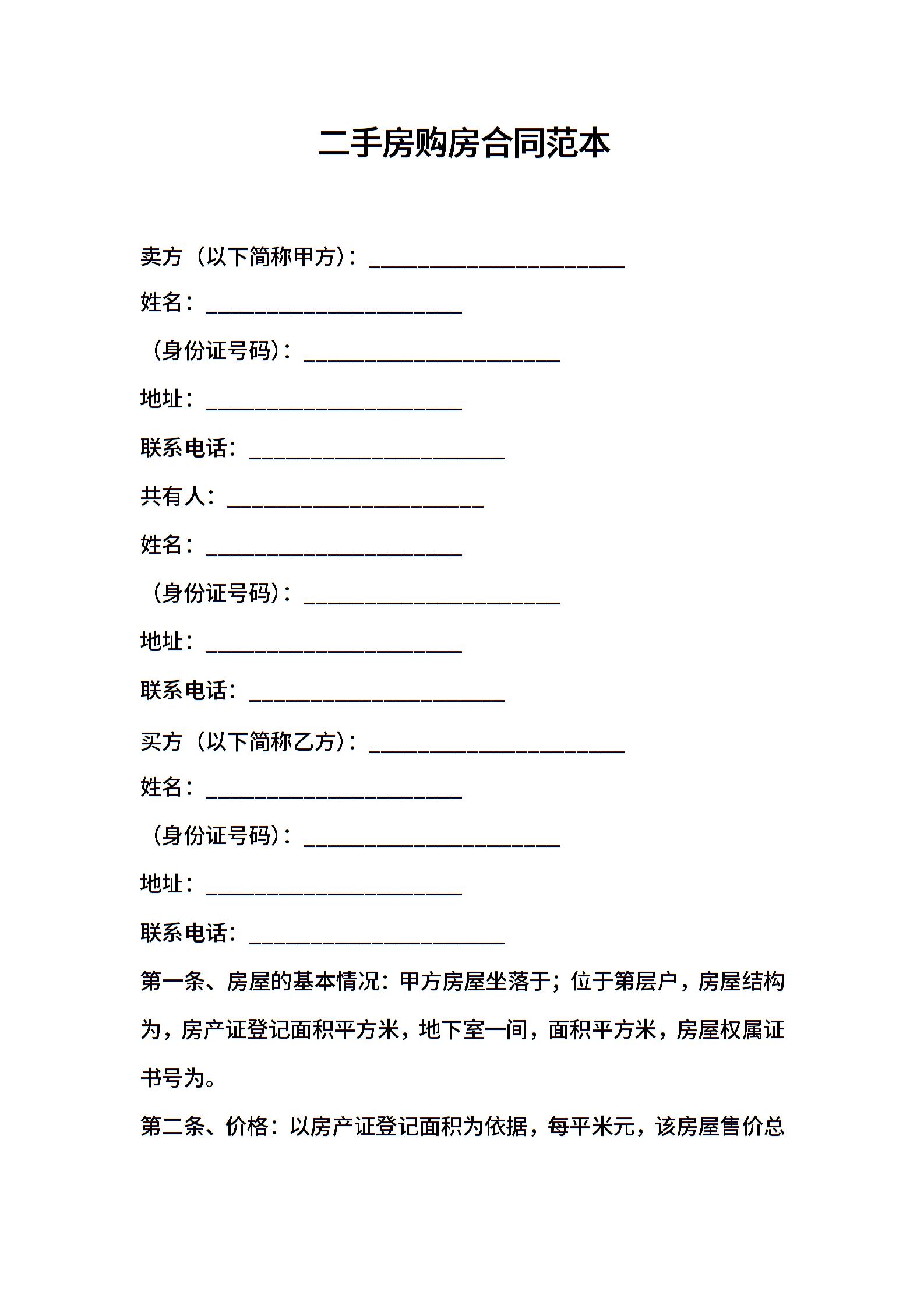 二手房购房合同范本

卖方（以下简称甲方）：______________________

姓名：______________________

（身份证号码）：______________________

地址：______________________

联系电话：______________________

共有人：______________________

姓名：______________________

（身份证号码）：______________________

地址：______________________

联系电话：______________________

买方（以下简称乙方）：______________________

姓名：______________________

（身份证号码）：______________________

地址：______________________

联系电话：______________________

第一条、房屋的基本情况：甲方房屋坐落于；位于第层户，房屋结构为，房产证登记面积平方米，地下室一间，面积平方米，房屋权属证书号为。

第二条、价格：以房产证登记面积为依据，每平米元，该房屋售价总